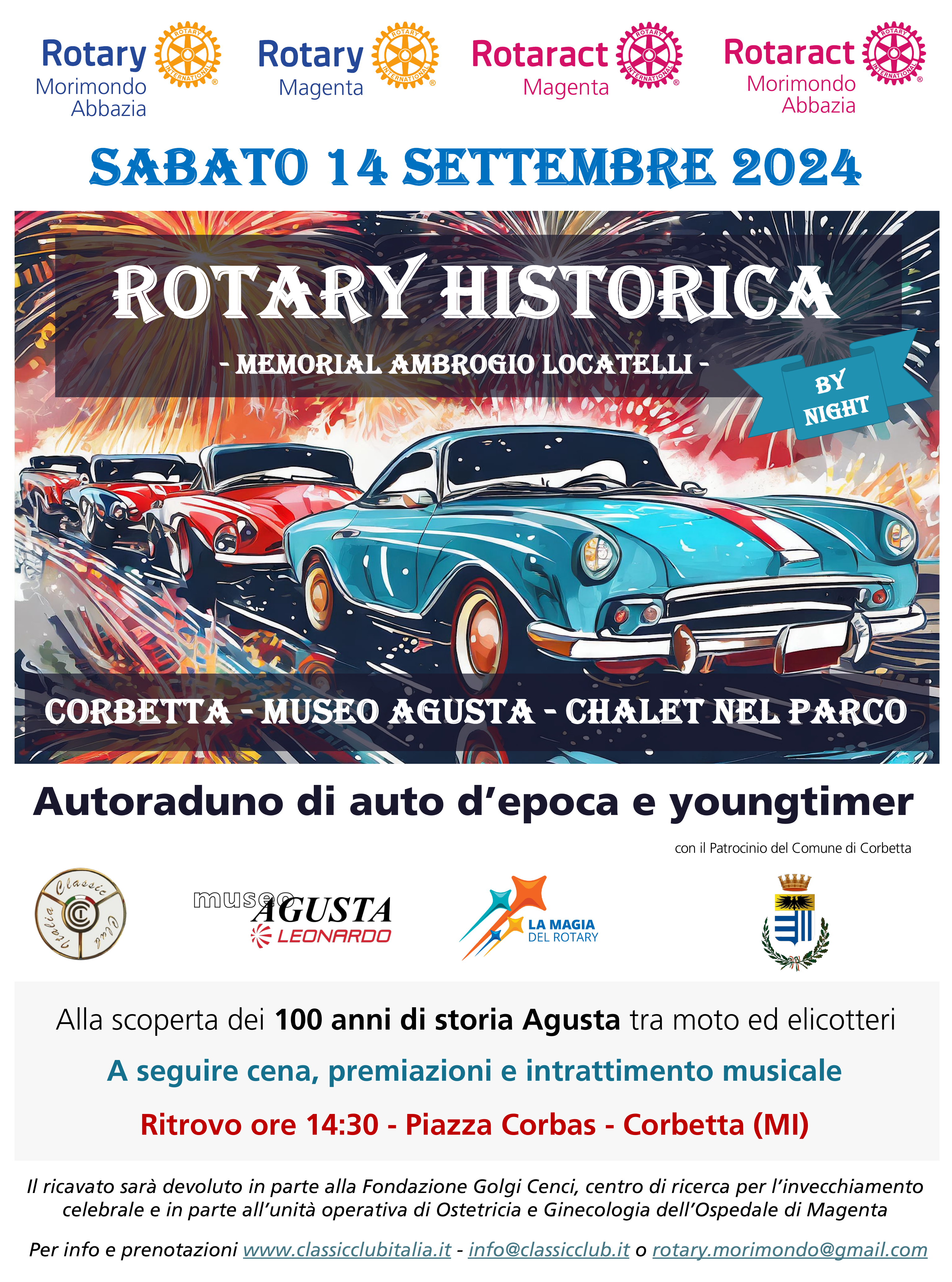 Rotary
Morimondo
Abbazia

Rotary
Magenta

Rotaract
Magenta

Rotaract
Morimondo
Abbazia

SABATO 14 SETTEMBRE 2024

ROTARY HISTORICA

- MEMORIAL AMBROGIO LOCATELLI -

BY NIGHT

CORBETTA - MUSEO AGUSTA - CHALET NEL PARCO

Autoraduno di auto d'epoca e youngtimer

con il Patrocinio del Comune di Corbetta

Classic Club Italia

museo AGUSTA
LEONARDO

LA MAGIA DEL ROTARY

Alla scoperta dei 100 anni di storia Agusta tra moto ed elicotteri

A seguire cena, premiazioni e intrattimento musicale

Ritrovo ore 14:30 - Piazza Corbas - Corbetta (MI)

Il ricavato sarà devoluto in parte alla Fondazione Golgi Cenci, centro di ricerca per l'invecchiamento celebrale e in parte all'unità operativa di Ostetricia e Ginecologia dell'Ospedale di Magenta

Per info e prenotazioni www.classicclubitalia.it - info@classicclub.it o rotary.morimondo@gmail.com